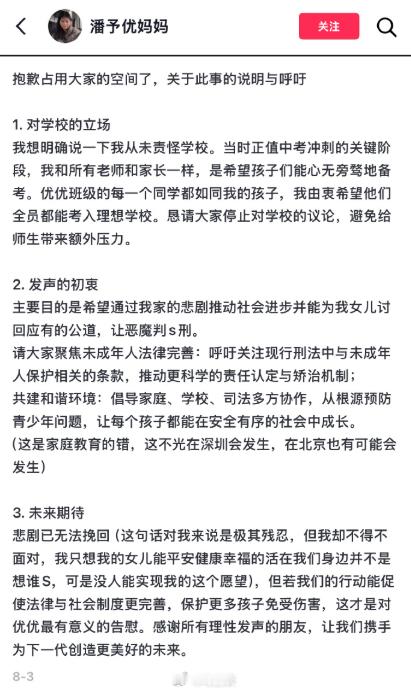 潘予优妈妈

关注

抱歉占用大家的空间了，关于此事的说明与呼吁

1. 对学校的立场
我想明确说一下我从未责怪学校。当时正值中考冲刺的关键阶段，我和所有老师和家长一样，是希望孩子们能心无旁骛地备考。优优班级的每一个同学都如同我的孩子，我由衷希望他们全员都能考入理想学校。恳请大家停止对学校的议论，避免给师生带来额外压力。

2. 发声的初衷
主要目的是希望通过我家的悲剧推动社会进步并能为我女儿讨回应有的公道，让恶魔判s刑。
请大家聚焦未成年人法律完善：呼吁关注现行刑法中与未成年人保护相关的条款，推动更科学的责任认定与矫治机制；
共建和谐环境：倡导家庭、学校、司法多方协作，从根源预防青少年问题，让每个孩子都能在安全有序的社会中成长。
(这是家庭教育的错，这不光在深圳会发生，在北京也有可能会发生)

3. 未来期待
悲剧已无法挽回 (这句话对我来说是极其残忍，但我却不得不面对，我只想我的女儿能平安健康幸福的活在我们身边并不是想谁S，可是没人能实现我的这个愿望)，但若我们的行动能促使法律与社会制度更完善，保护更多孩子免受伤害，这才是对优优最有意义的告慰。感谢所有理性发声的朋友，让我们携手为下一代创造更美好的未来。

8-3